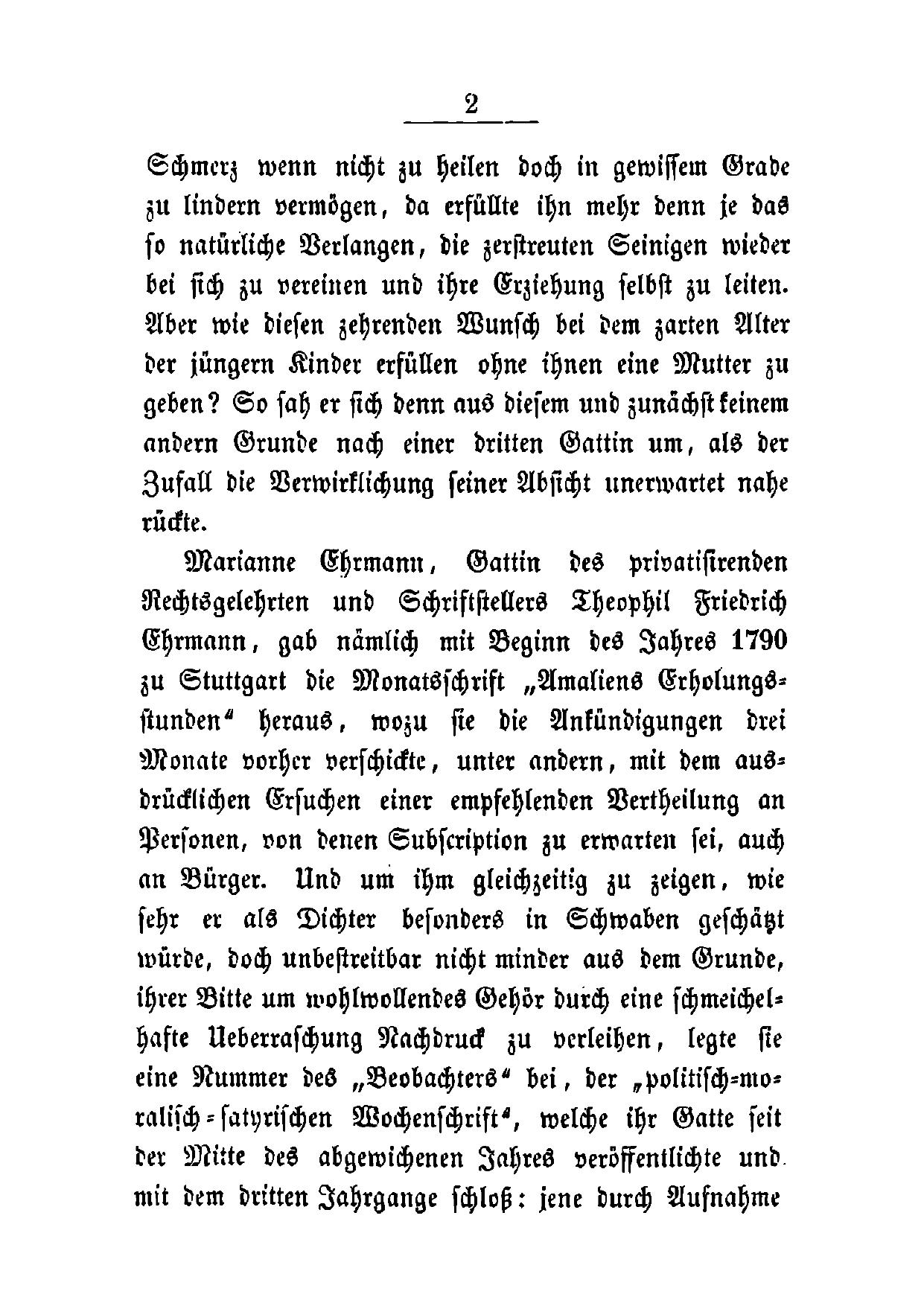 2

Schmerz wenn nicht zu heilen doch in gewissem Grade zu lindern vermögen, da erfüllte ihn mehr denn je das so natürliche Verlangen, die zerstreuten Seinigen wieder bei sich zu vereinen und ihre Erziehung selbst zu leiten. Aber wie diesen zehrenden Wunsch bei dem zarten Alter der jüngern Kinder erfüllen ohne ihnen eine Mutter zu geben? So sah er sich denn aus diesem und zunächst keinem andern Grunde nach einer dritten Gattin um, als der Zufall die Verwirklichung seiner Absicht unerwartet nahe rückte.

Marianne Ehrmann, Gattin des privatisirenden Rechtsgelehrten und Schriftstellers Theophil Friedrich Ehrmann, gab nämlich mit Beginn des Jahres 1790 zu Stuttgart die Monatsschrift „Amaliens Erholungsstunden“ heraus, wozu sie die Ankündigungen drei Monate vorher verschickte, unter andern, mit dem ausdrücklichen Ersuchen einer empfehlenden Vertheilung an Personen, von denen Subscription zu erwarten sei, auch an Bürger. Und um ihm gleichzeitig zu zeigen, wie sehr er als Dichter besonders in Schwaben geschätzt würde, doch unbestreitbar nicht minder aus dem Grunde, ihrer Bitte um wohlwollendes Gehör durch eine schmeichelhafte Ueberraschung Nachdruck zu verleihen, legte sie eine Nummer des „Beobachters“ bei, der „politisch-moralisch-satyrischen Wochenschrift“, welche ihr Gatte seit der Mitte des abgewichenen Jahres veröffentlichte und mit dem dritten Jahrgange schloß: jene durch Aufnahme